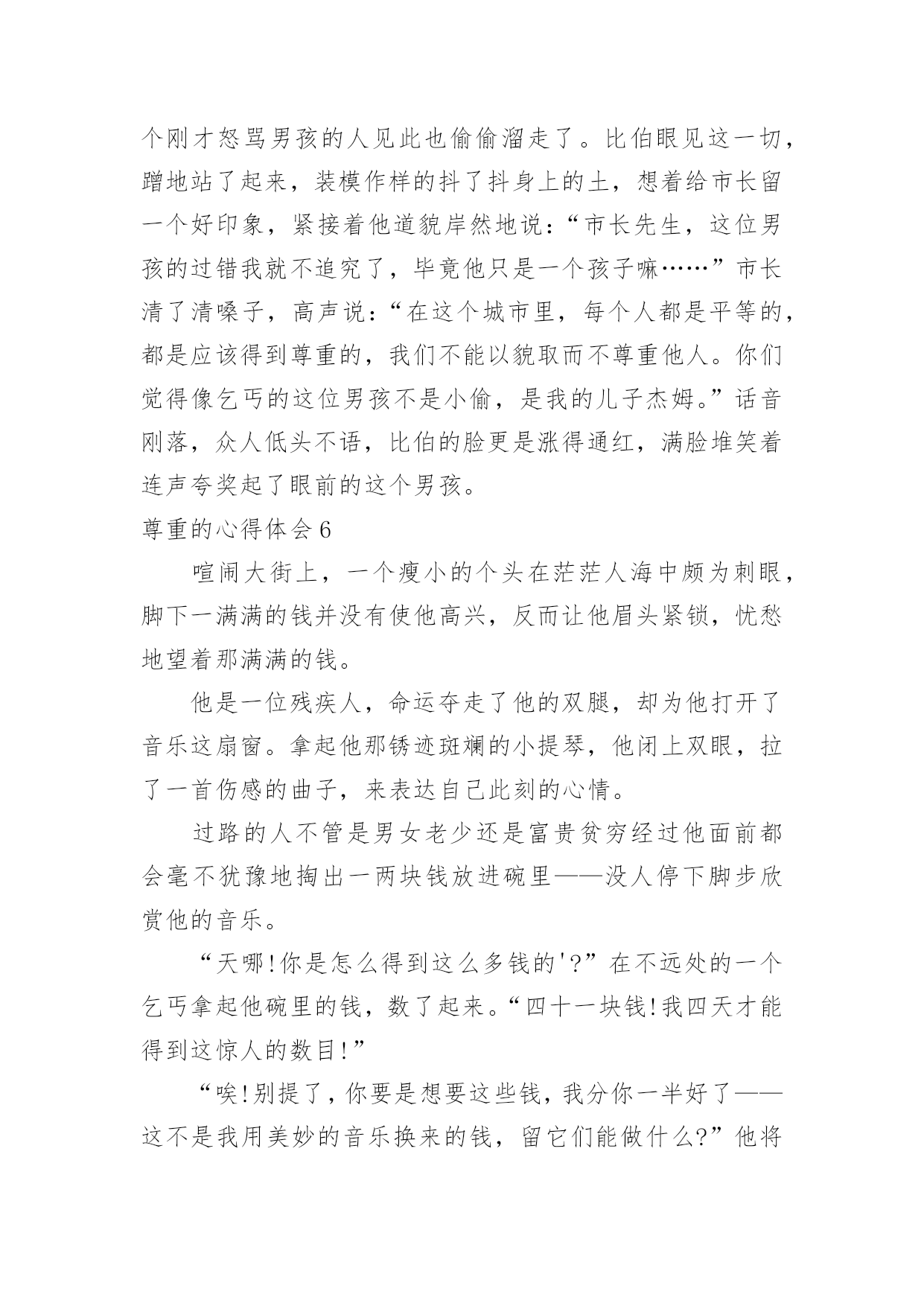 个刚才怒骂男孩的人见此也偷偷溜走了。比伯眼见这一切，蹭地站了起来，装模作样的抖了抖身上的土，想着给市长留一个好印象，紧接着他道貌岸然地说：“市长先生，这位男孩的过错我就不追究了，毕竟他只是一个孩子嘛……”市长清了清嗓子，高声说：“在这个城市里，每个人都是平等的，都是应该得到尊重的，我们不能以貌取而不尊重他人。你们觉得像乞丐的这位男孩不是小偷，是我的儿子杰姆。”话音刚落，众人低头不语，比伯的脸更是涨得通红，满脸堆笑着连声夸奖起了眼前的这个男孩。

尊重的心得体会 6

喧闹大街上，一个瘦小的个头在茫茫人海中颇为刺眼，脚下一满满的钱并没有使他高兴，反而让他眉头紧锁，忧愁地望着那满满的钱。

他是一位残疾人，命运夺走了他的双腿，却为他打开了音乐这扇窗。拿起他那锈迹斑斓的小提琴，他闭上双眼，拉了一首伤感的曲子，来表达自己此刻的心情。

过路的人不管是男女老少还是富贵贫穷经过他面前都会毫不犹豫地掏出一两块钱放进碗里——没人停下脚步欣赏他的音乐。

“天哪!你是怎么得到这么多钱的'?”在不远处的一个乞丐拿起他碗里的钱，数了起来。“四十一块钱!我四天才能得到这惊人的数目!”

“唉!别提了，你要是想要这些钱，我分你一半好了——这不是我用美妙的音乐换来的钱，留它们能做什么?”他将